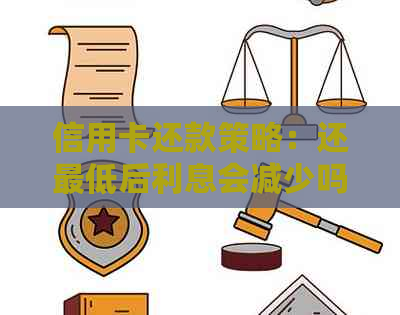 信用卡还款策略：还最低后利息会减少吗